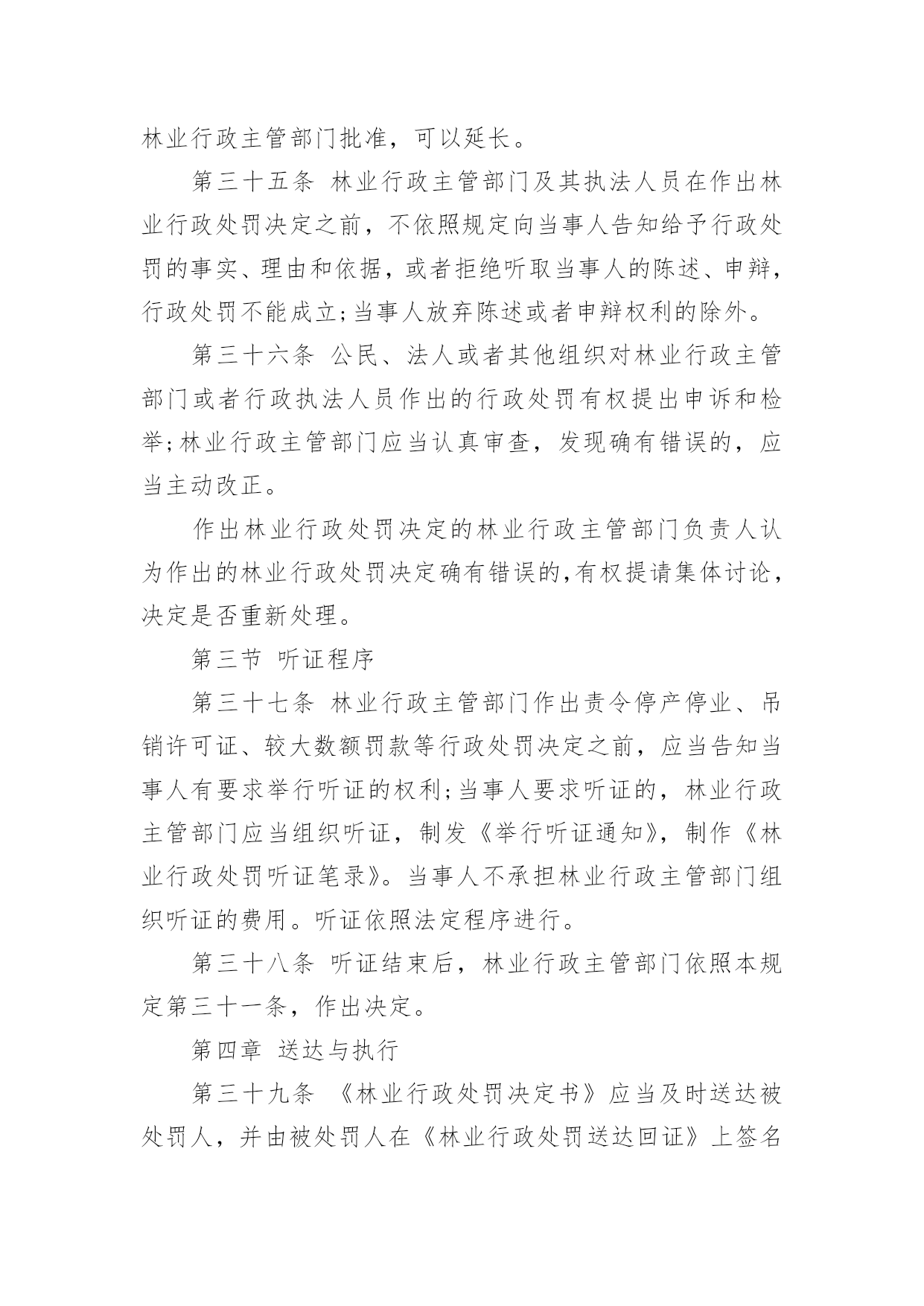 林业行政主管部门批准，可以延长。

第三十五条 林业行政主管部门及其执法人员在作出林业行政处罚决定之前，不依照规定向当事人告知给予行政处罚的事实、理由和依据，或者拒绝听取当事人的陈述、申辩，行政处罚不能成立;当事人放弃陈述或者申辩权利的除外。

第三十六条 公民、法人或者其他组织对林业行政主管部门或者行政执法人员作出的行政处罚有权提出申诉和检举;林业行政主管部门应当认真审查，发现确有错误的，应当主动改正。

作出林业行政处罚决定的林业行政主管部门负责人认为作出的林业行政处罚决定确有错误的,有权提请集体讨论，决定是否重新处理。

第三节 听证程序

第三十七条 林业行政主管部门作出责令停产停业、吊销许可证、较大数额罚款等行政处罚决定之前，应当告知当事人有要求举行听证的权利;当事人要求听证的，林业行政主管部门应当组织听证，制发《举行听证通知》，制作《林业行政处罚听证笔录》。当事人不承担林业行政主管部门组织听证的费用。听证依照法定程序进行。

第三十八条 听证结束后，林业行政主管部门依照本规定第三十一条，作出决定。

第四章 送达与执行

第三十九条 《林业行政处罚决定书》应当及时送达被处罚人，并由被处罚人在《林业行政处罚送达回证》上签名